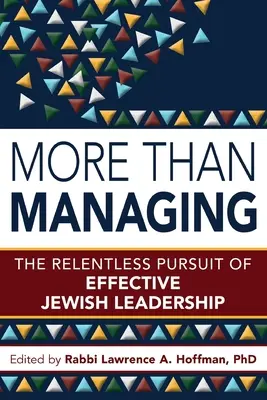 MORE THAN
MANAGING

THE RELENTLESS PURSUIT OF
EFFECTIVE
JEWISH LEADERSHIP

Edited by Rabbi Lawrence A. Hoffman, PhD